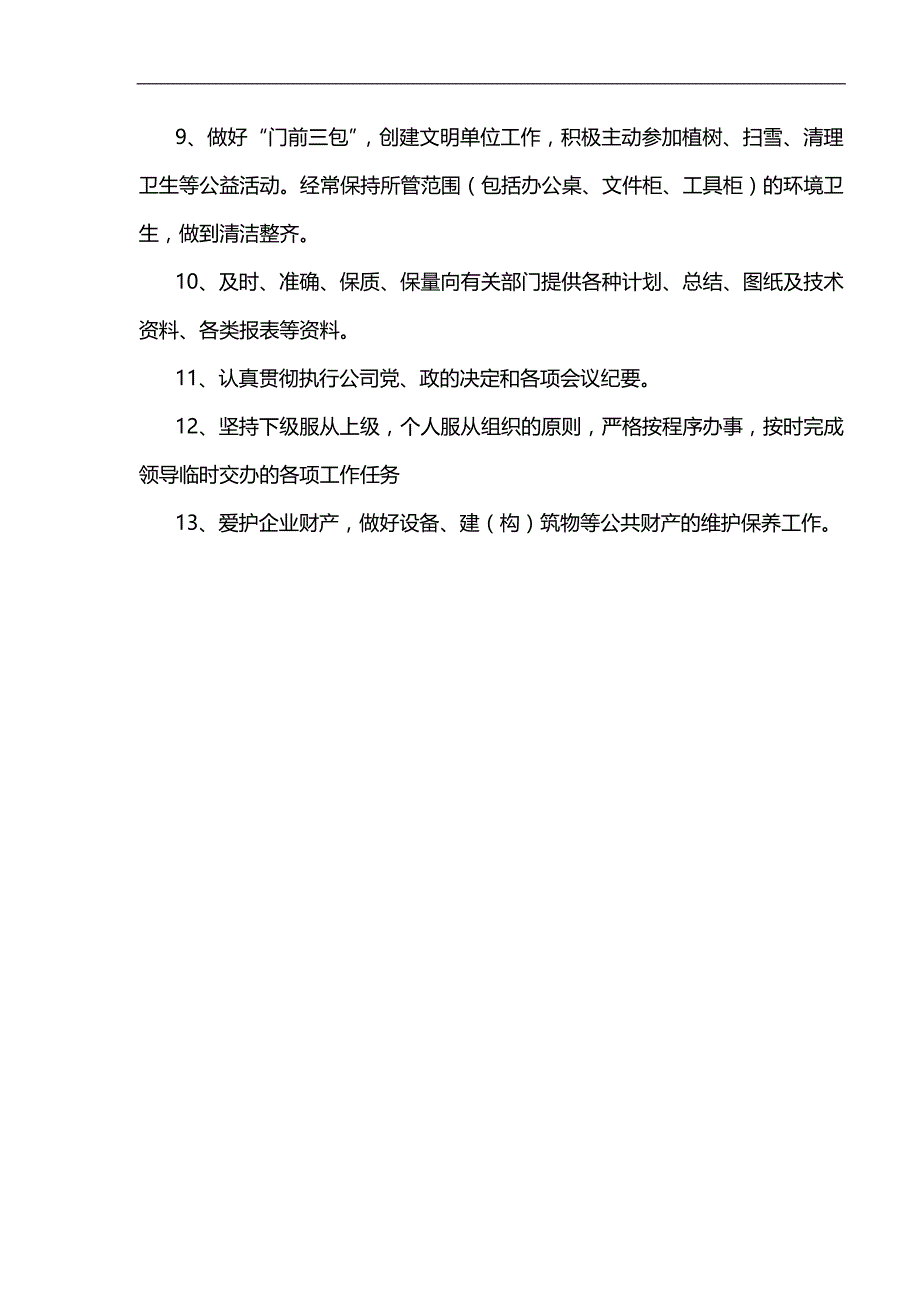 9、做好“门前三包”，创建文明单位工作，积极主动参加植树、扫雪、清理卫生等公益活动。经常保持所管范围（包括办公桌、文件柜、工具柜）的环境卫生，做到清洁整齐。

10、及时、准确、保质、保量向有关部门提供各种计划、总结、图纸及技术资料、各类报表等资料。

11、认真贯彻执行公司党、政的决定和各项会议纪要。

12、坚持下级服从上级，个人服从组织的原则，严格按程序办事，按时完成领导临时交办的各项工作任务

13、爱护企业财产，做好设备、建（构）筑物等公共财产的维护保养工作。